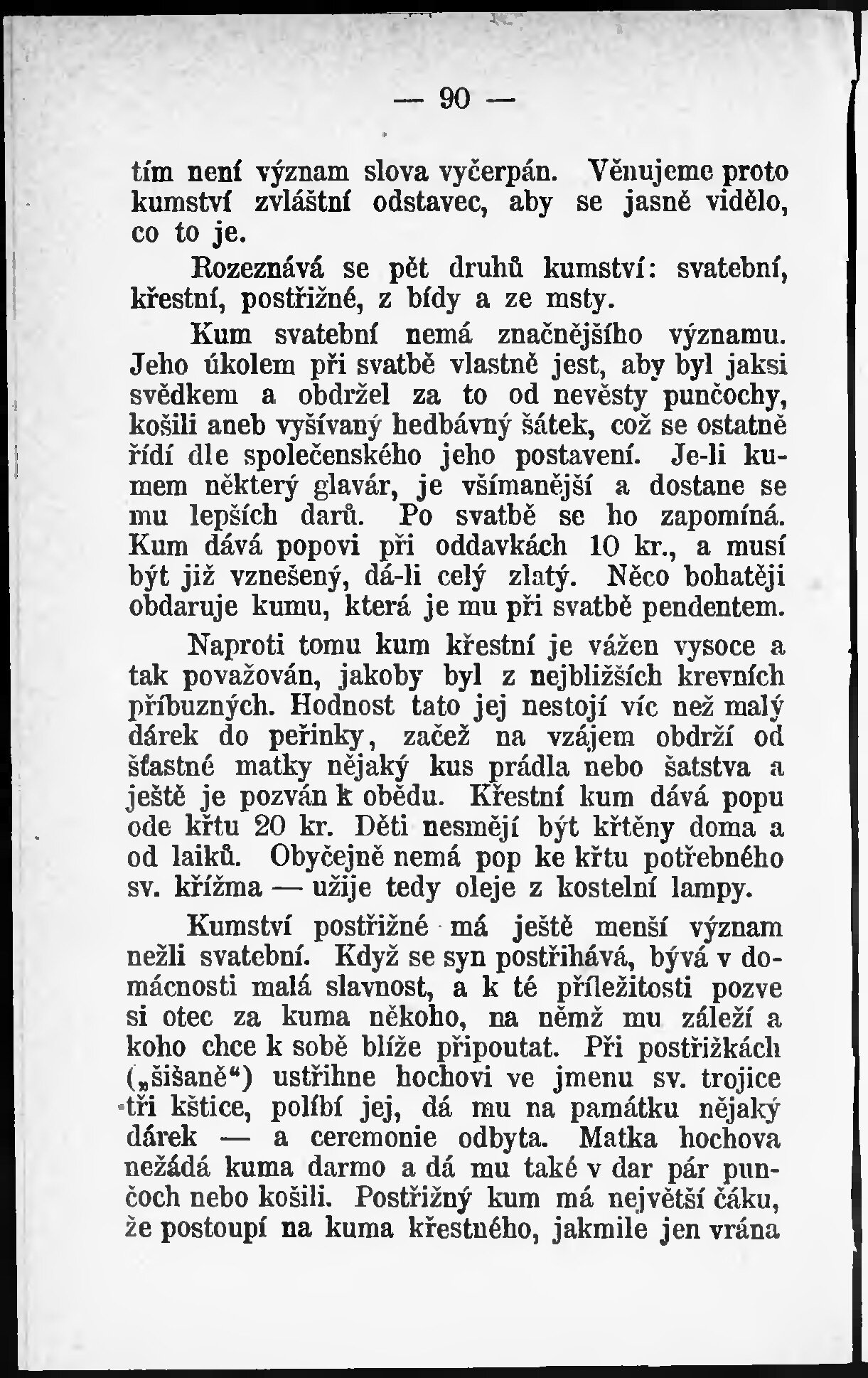 — 90 —

tím není význam slova vyčerpán. Věnujeme proto kumství zvláštní odstavec, aby se jasně vidělo, co to je.

Rozeznává se pět druhů kumství: svatební, křestní, postřižné, z bídy a ze msty.

Kum svatební nemá značnějšího významu. Jeho úkolem při svatbě vlastně jest, aby byl jaksi svědkem a obdržel za to od nevěsty punčochy, košili aneb vyšívaný hedbávný šátek, což se ostatně řídí dle společenského jeho postavení. Je-li kumem některý glavár, je všímanější a dostane se mu lepších darů. Po svatbě se ho zapomíná. Kum dává popovi při oddavkách 10 kr., a musí být již vznešený, dá-li celý zlatý. Něco bohatěji obdaruje kumu, která je mu při svatbě pendentem.

Naproti tomu kum křestní je vážen vysoce a tak považován, jakoby byl z nejbližších krevních příbuzných. Hodnost tato jej nestojí víc než malý dárek do peřinky, začež na vzájem obdrží od šťastné matky nějaký kus prádla nebo šatstva a ještě je pozván k obědu. Křestní kum dává popu ode křtu 20 kr. Děti nesmějí být křtěny doma a od laiků. Obyčejně nemá pop ke křtu potřebného sv. křížma — užije tedy oleje z kostelní lampy.

Kumství postřižné má ještě menší význam nežli svatební. Když se syn postřihává, bývá v domácnosti malá slavnost, a k té příležitosti pozve si otec za kuma někoho, na němž mu záleží a koho chce k sobě blíže připoutat. Při postřižkách („šišaně“) ustřihne hochovi ve jmenu sv. trojice tři kštice, políbí jej, dá mu na památku nějaký dárek — a ceremonie odbyta. Matka hochova nežádá kuma darmo a dá mu také v dar pár punčoch nebo košili. Postřižný kum má největší čáku, že postoupí na kuma křestného, jakmile jen vrána